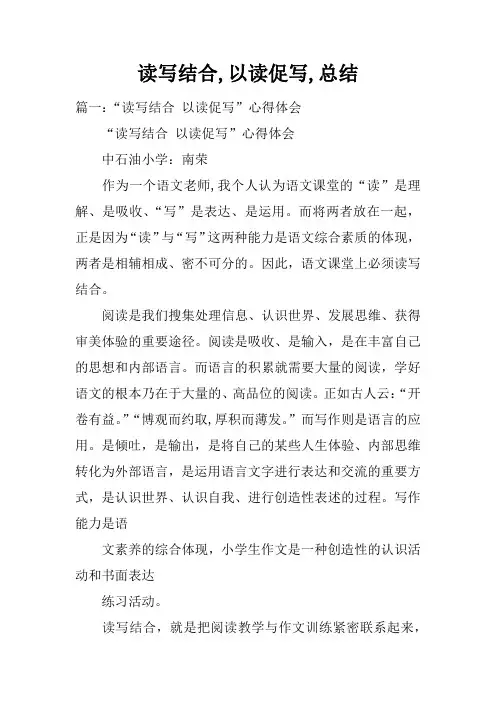 读写结合,以读促写,总结

篇一:“读写结合 以读促写”心得体会

“读写结合 以读促写”心得体会

中石油小学:南荣

作为一个语文老师,我个人认为语文课堂的“读”是理解、是吸收、“写”是表达、是运用。而将两者放在一起,正是因为“读”与“写”这两种能力是语文综合素质的体现,两者是相辅相成、密不可分的。因此,语文课堂上必须读写结合。

阅读是我们搜集处理信息、认识世界、发展思维、获得审美体验的重要途径。阅读是吸收、是输入,是在丰富自己的思想和内部语言。而语言的积累就需要大量的阅读,学好语文的根本乃在于大量的、高品位的阅读。正如古人云:“开卷有益。”“博观而约取,厚积而薄发。”而写作则是语言的应用。是倾吐,是输出,是将自己的某些人生体验、内部思维转化为外部语言,是运用语言文字进行表达和交流的重要方式,是认识世界、认识自我、进行创造性表述的过程。写作能力是语

文素养的综合体现,小学生作文是一种创造性的认识活动和书面表达

练习活动。

读写结合,就是把阅读教学与作文训练紧密联系起来,